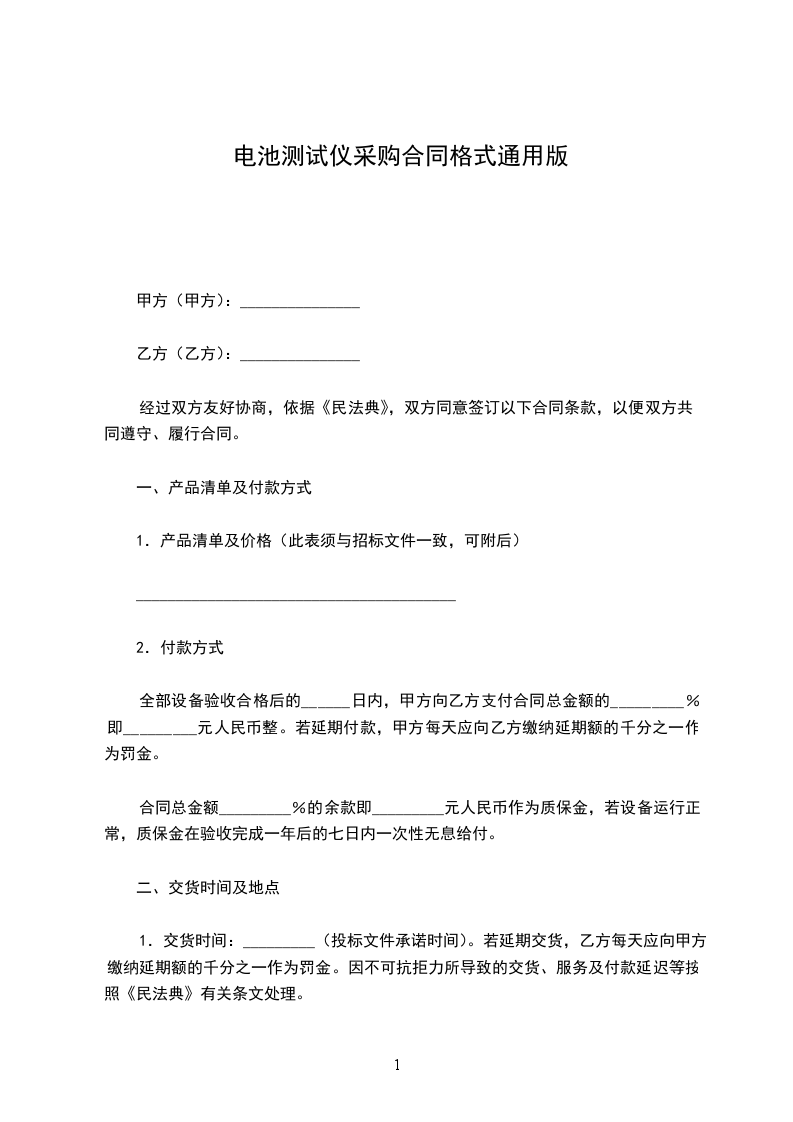 电池测试仪采购合同格式通用版

甲方（甲方）：_______________

乙方（乙方）：_______________

经过双方友好协商，依据《民法典》，双方同意签订以下合同条款，以便双方共同遵守、履行合同。

一、产品清单及付款方式

1．产品清单及价格（此表须与招标文件一致，可附后）

________________________________________

2．付款方式

全部设备验收合格后的______日内，甲方向乙方支付合同总金额的_________％即_________元人民币整。若延期付款，甲方每天应向乙方缴纳延期额的千分之一作为罚金。

合同总金额_________％的余款即_________元人民币作为质保金，若设备运行正常，质保金在验收完成一年后的七日内一次性无息给付。

二、交货时间及地点

1．交货时间：_________（投标文件承诺时间）。若延期交货，乙方每天应向甲方缴纳延期额的千分之一作为罚金。因不可抗拒力所导致的交货、服务及付款延迟等按照《民法典》有关条文处理。

1